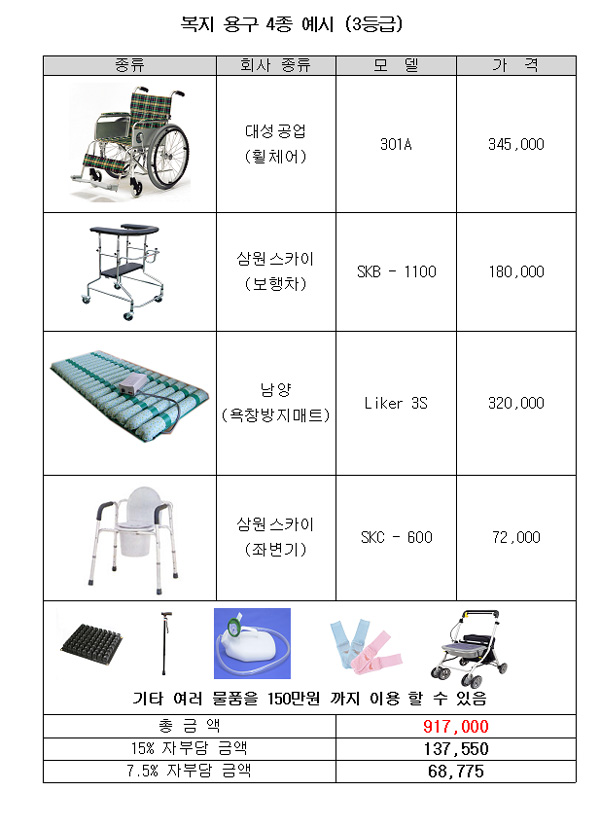 복지 용구 4종 예시 (3등급)

| 종류 | 회사 종류 | 모 델 | 가 격 |
|---|---|---|---|
|  | 대성공업 (휠체어) | 301A | 345,000 |
|  | 삼원스카이 (보행차) | SKB - 1100 | 180,000 |
|  | 남양 (욕창방지매트) | Liker 3S | 320,000 |
|  | 삼원스카이 (좌변기) | SKC - 600 | 72,000 |

기타 여러 물품을 150만원 까지 이용 할 수 있음

| 총 금 액 | 917,000 |
|---|---|
| 15% 자부담 금액 | 137,550 |
| 7.5% 자부담 금액 | 68,775 |